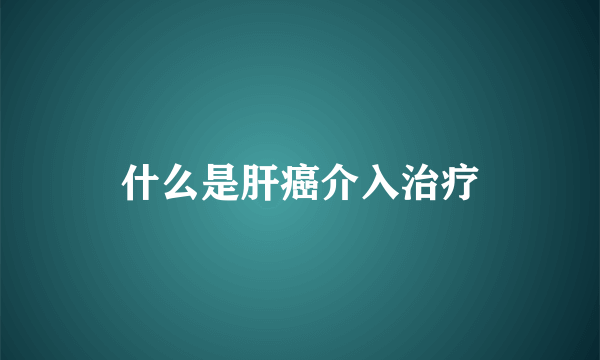 什么是肝癌介入治疗